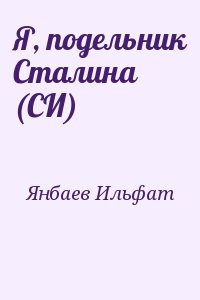 Я, подельник Сталина (СИ)

Янбаев Ильфат